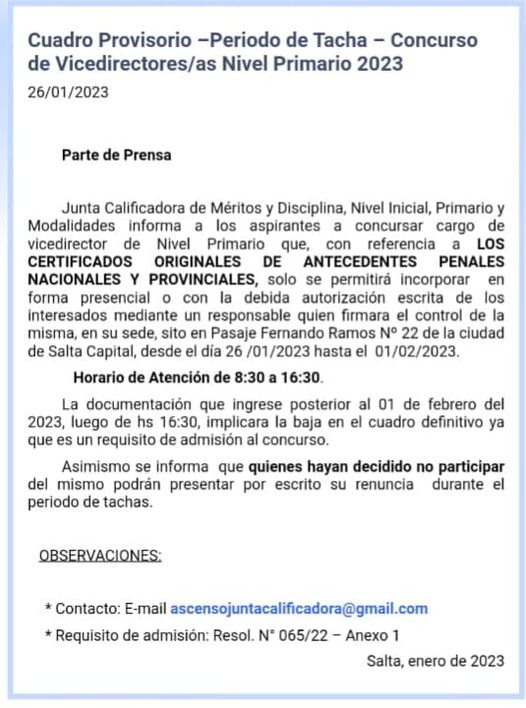 Cuadro Provisorio –Periodo de Tacha – Concurso de Vicedirectores/as Nivel Primario 2023

26/01/2023

Parte de Prensa

Junta Calificadora de Méritos y Disciplina, Nivel Inicial, Primario y Modalidades informa a los aspirantes a concursar cargo de vicedirector de Nivel Primario que, con referencia a LOS CERTIFICADOS ORIGINALES DE ANTECEDENTES PENALES NACIONALES Y PROVINCIALES, solo se permitirá incorporar en forma presencial o con la debida autorización escrita de los interesados mediante un responsable quien firmara el control de la misma, en su sede, sito en Pasaje Fernando Ramos Nº 22 de la ciudad de Salta Capital, desde el día 26 /01/2023 hasta el 01/02/2023.

Horario de Atención de 8:30 a 16:30.

La documentación que ingrese posterior al 01 de febrero del 2023, luego de hs 16:30, implicara la baja en el cuadro definitivo ya que es un requisito de admisión al concurso.

Asimismo se informa que quienes hayan decidido no participar del mismo podrán presentar por escrito su renuncia durante el periodo de tachas.

OBSERVACIONES:

* Contacto: E-mail ascensojuntacalificadora@gmail.com

* Requisito de admisión: Resol. N° 065/22 – Anexo 1

Salta, enero de 2023